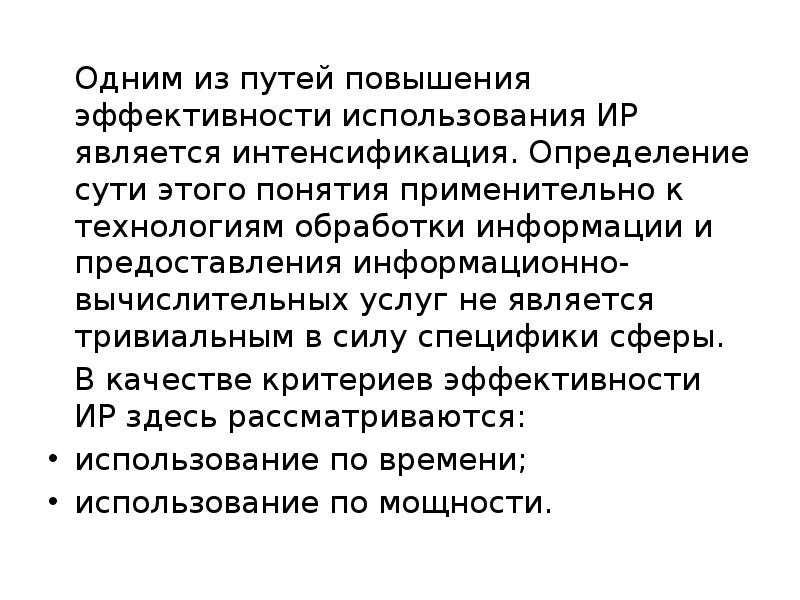 Одним из путей повышения эффективности использования ИР является интенсификация. Определение сути этого понятия применительно к технологиям обработки информации и предоставления информационно-вычислительных услуг не является тривиальным в силу специфики сферы.

В качестве критериев эффективности ИР здесь рассматриваются:

• использование по времени;
• использование по мощности.